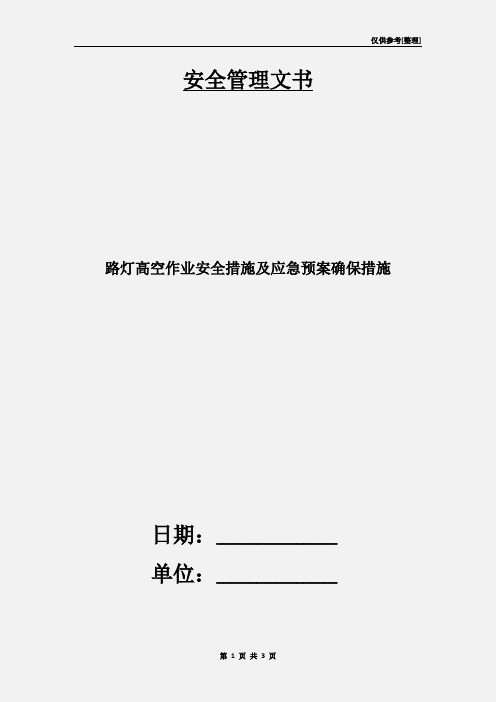 仅供参考[整理]

安全管理文书

路灯高空作业安全措施及应急预案确保措施

日期：____________

单位：____________

第 1 页 共 3 页